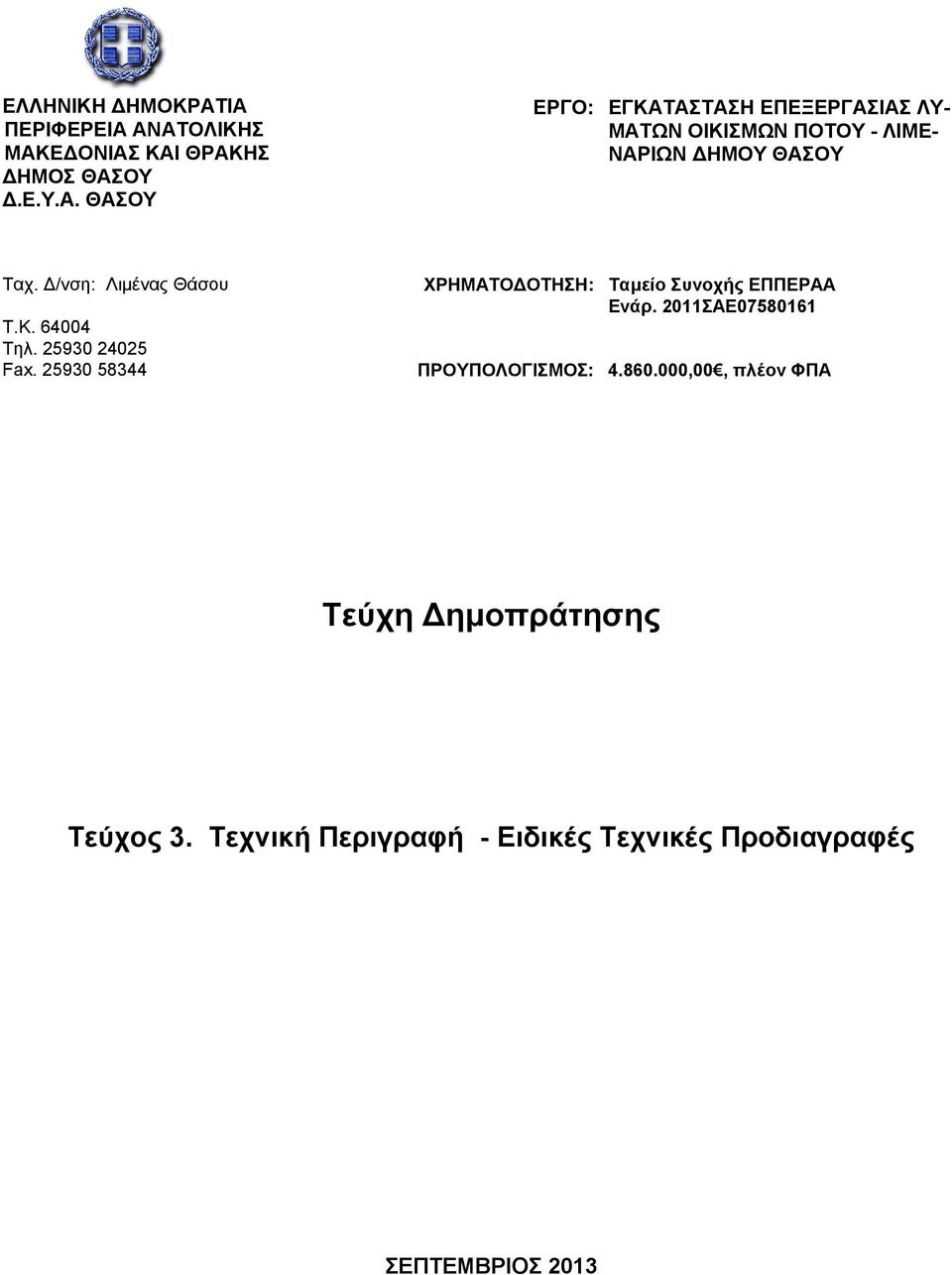 ΕΛΛΗΝΙΚΗ ΔΗΜΟΚΡΑΤΙΑ
ΠΕΡΙΦΕΡΕΙΑ ΑΝΑΤΟΛΙΚΗΣ ΜΑΚΕΔΟΝΙΑΣ ΚΑΙ ΘΡΑΚΗΣ
ΔΗΜΟΣ ΘΑΣΟΥ
Δ.Ε.Υ.Α. ΘΑΣΟΥ

ΕΡΓΟ: ΕΓΚΑΤΑΣΤΑΣΗ ΕΠΕΞΕΡΓΑΣΙΑΣ ΛΥΜΑΤΩΝ ΟΙΚΙΣΜΩΝ ΠΟΤΟΥ - ΛΙΜΕΝΑΡΙΩΝ ΔΗΜΟΥ ΘΑΣΟΥ

Ταχ. Δ/νση: Λιμένας Θάσου
Τ.Κ. 64004
Τηλ. 25930 24025
Fax. 25930 58344

ΧΡΗΜΑΤΟΔΟΤΗΣΗ: Ταμείο Συνοχής ΕΠΠΕΡΑΑ
Ενάρ. 2011ΣΑΕ07580161

ΠΡΟΥΠΟΛΟΓΙΣΜΟΣ: 4.860.000,00€, πλέον ΦΠΑ

Τεύχη Δημοπράτησης

Τεύχος 3. Τεχνική Περιγραφή - Ειδικές Τεχνικές Προδιαγραφές

ΣΕΠΤΕΜΒΡΙΟΣ 2013